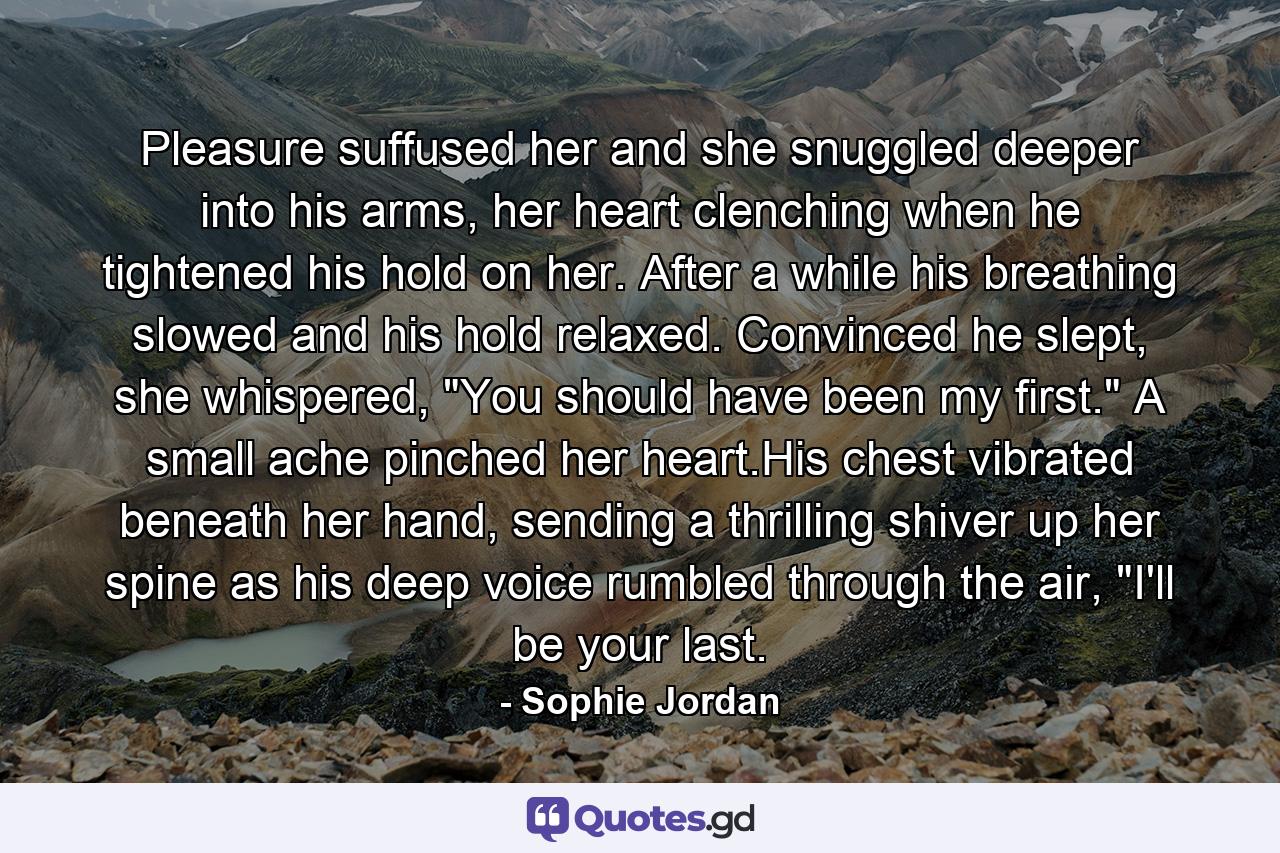 Pleasure suffused her and she snuggled deeper into his arms, her heart clenching when he tightened his hold on her. After a while his breathing slowed and his hold relaxed. Convinced he slept, she whispered, "You should have been my first." A small ache pinched her heart.His chest vibrated beneath her hand, sending a thrilling shiver up her spine as his deep voice rumbled through the air, "I'll be your last.

- Sophie Jordan

Quotes.gd